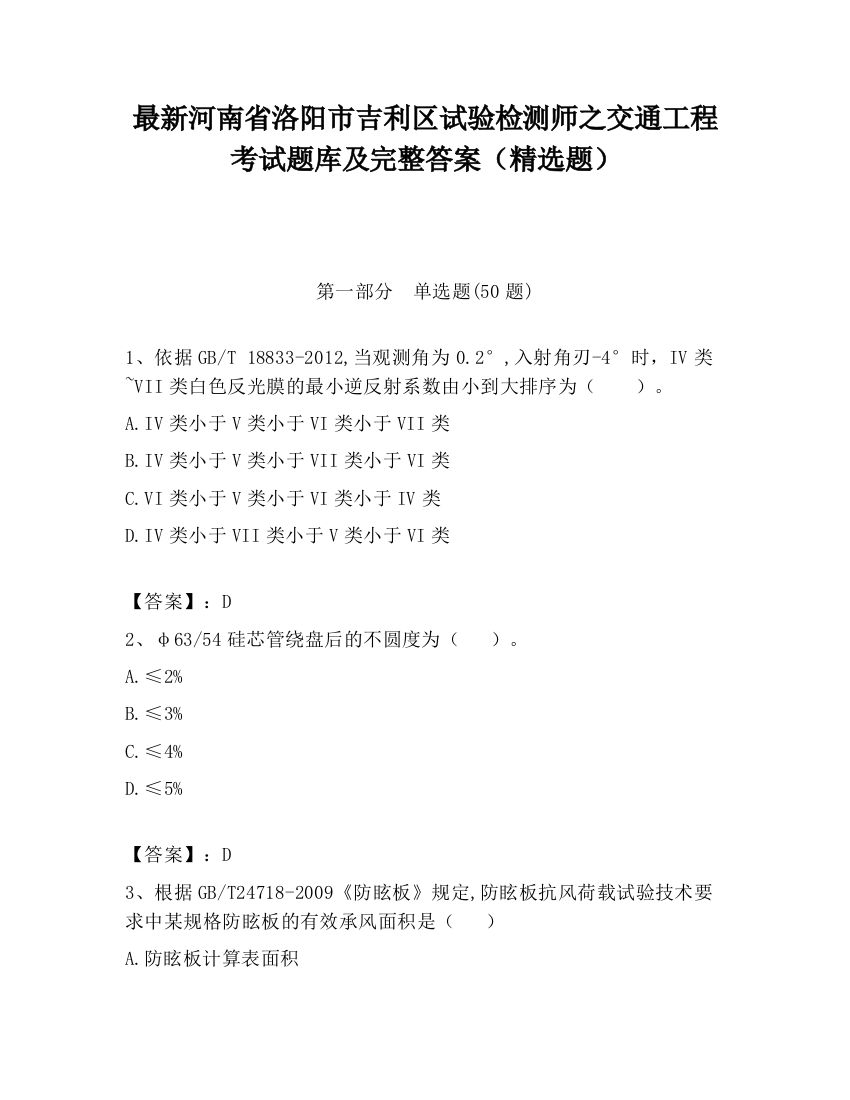 最新河南省洛阳市吉利区试验检测师之交通工程考试题库及完整答案（精选题）

第一部分　单选题(50 题)

1、依据 GB/T 18833-2012,当观测角为 0.2°,入射角刃-4°时，IV 类~VII 类白色反光膜的最小逆反射系数由小到大排序为（　　）。

A.IV 类小于 V 类小于 VI 类小于 VII 类

B.IV 类小于 V 类小于 VII 类小于 VI 类

C.VI 类小于 V 类小于 VI 类小于 IV 类

D.IV 类小于 VII 类小于 V 类小于 VI 类

【答案】：D

2、φ63/54 硅芯管绕盘后的不圆度为（　　）。

A.≤2%

B.≤3%

C.≤4%

D.≤5%

【答案】：D

3、根据 GB/T24718-2009《防眩板》规定,防眩板抗风荷载试验技术要求中某规格防眩板的有效承风面积是（　　）

A.防眩板计算表面积